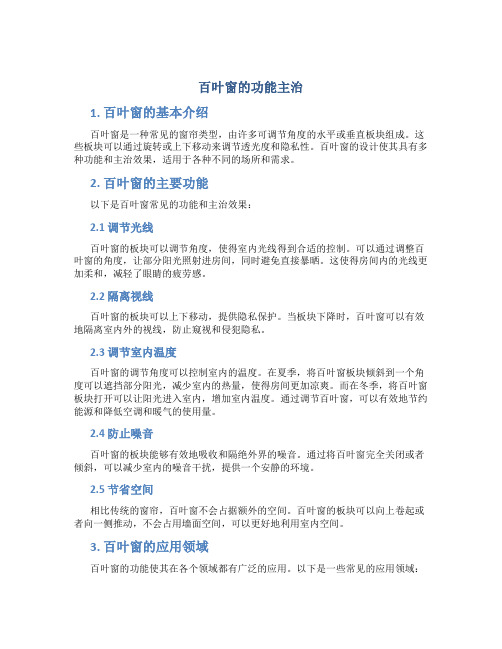 百叶窗的功能主治

1. 百叶窗的基本介绍

百叶窗是一种常见的窗帘类型，由许多可调节角度的水平或垂直板块组成。这些板块可以通过旋转或上下移动来调节透光度和隐私性。百叶窗的设计使其具有多种功能和主治效果，适用于各种不同的场所和需求。

2. 百叶窗的主要功能

以下是百叶窗常见的功能和主治效果：

2.1 调节光线

百叶窗的板块可以调节角度，使得室内光线得到合适的控制。可以通过调整百叶窗的角度，让部分阳光照射进房间，同时避免直接暴晒。这使得房间内的光线更加柔和，减轻了眼睛的疲劳感。

2.2 隔离视线

百叶窗的板块可以上下移动，提供隐私保护。当板块下降时，百叶窗可以有效地隔离室内外的视线，防止窥视和侵犯隐私。

2.3 调节室内温度

百叶窗的调节角度可以控制室内的温度。在夏季，将百叶窗板块倾斜到一个角度可以遮挡部分阳光，减少室内的热量，使得房间更加凉爽。而在冬季，将百叶窗板块打开可以让阳光进入室内，增加室内温度。通过调节百叶窗，可以有效地节约能源和降低空调和暖气的使用量。

2.4 防止噪音

百叶窗的板块能够有效地吸收和隔绝外界的噪音。通过将百叶窗完全关闭或者倾斜，可以减少室内的噪音干扰，提供一个安静的环境。

2.5 节省空间

相比传统的窗帘，百叶窗不会占据额外的空间。百叶窗的板块可以向上卷起或者向一侧推动，不会占用墙面空间，可以更好地利用室内空间。

3. 百叶窗的应用领域

百叶窗的功能使其在各个领域都有广泛的应用。以下是一些常见的应用领域：